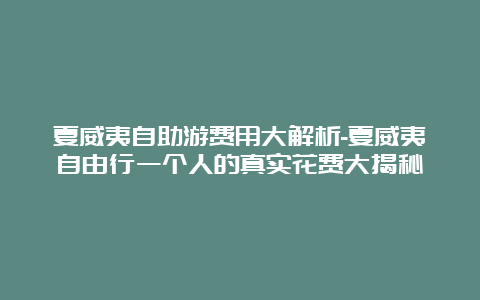 夏威夷自助游费用大解析-夏威夷自由行一个人的真实花费大揭秘